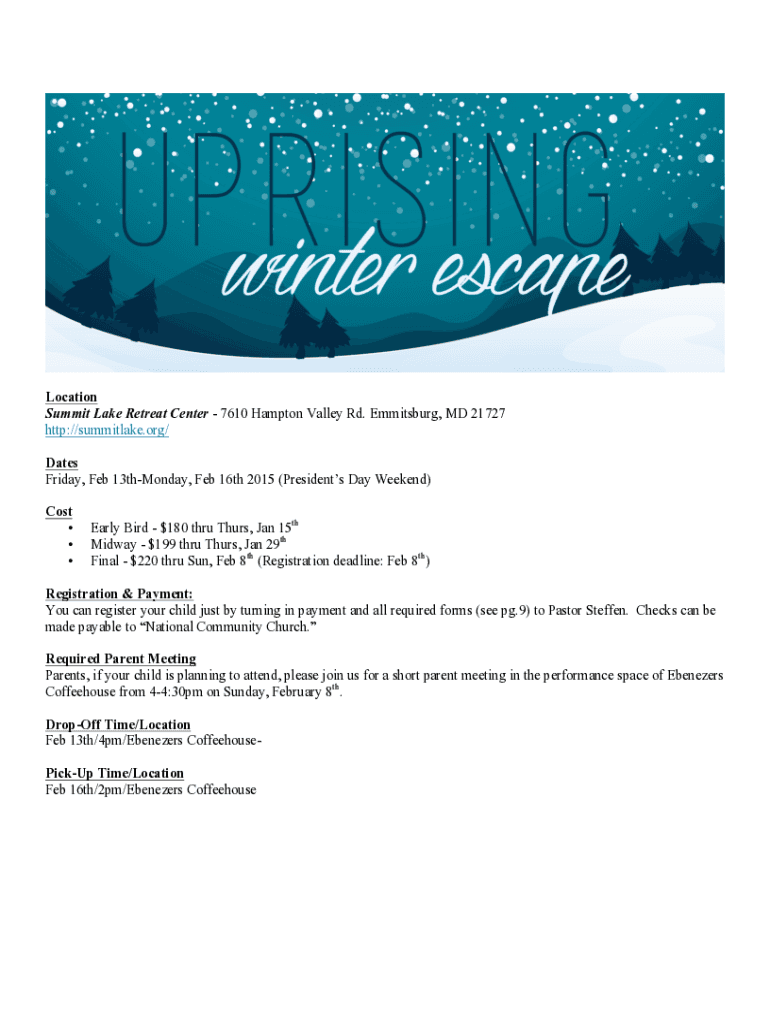 UPRISING
winter escape

Location
Summit Lake Retreat Center - 7610 Hampton Valley Rd. Emmitsburg, MD 21727
http://summitlake.org/

Dates
Friday, Feb 13th-Monday, Feb 16th 2015 (President's Day Weekend)

Cost
• Early Bird - \$180 thru Thurs, Jan 15$^{th}$
• Midway - \$199 thru Thurs, Jan 29$^{th}$
• Final - \$220 thru Sun, Feb 8$^{th}$ (Registration deadline: Feb 8$^{th}$)

Registration & Payment:
You can register your child just by turning in payment and all required forms (see pg.9) to Pastor Steffen. Checks can be made payable to "National Community Church."

Required Parent Meeting
Parents, if your child is planning to attend, please join us for a short parent meeting in the performance space of Ebenezers Coffeehouse from 4-4:30pm on Sunday, February 8$^{th}$.

Drop-Off Time/Location
Feb 13th/4pm/Ebenezers Coffeehouse-

Pick-Up Time/Location
Feb 16th/2pm/Ebenezers Coffeehouse